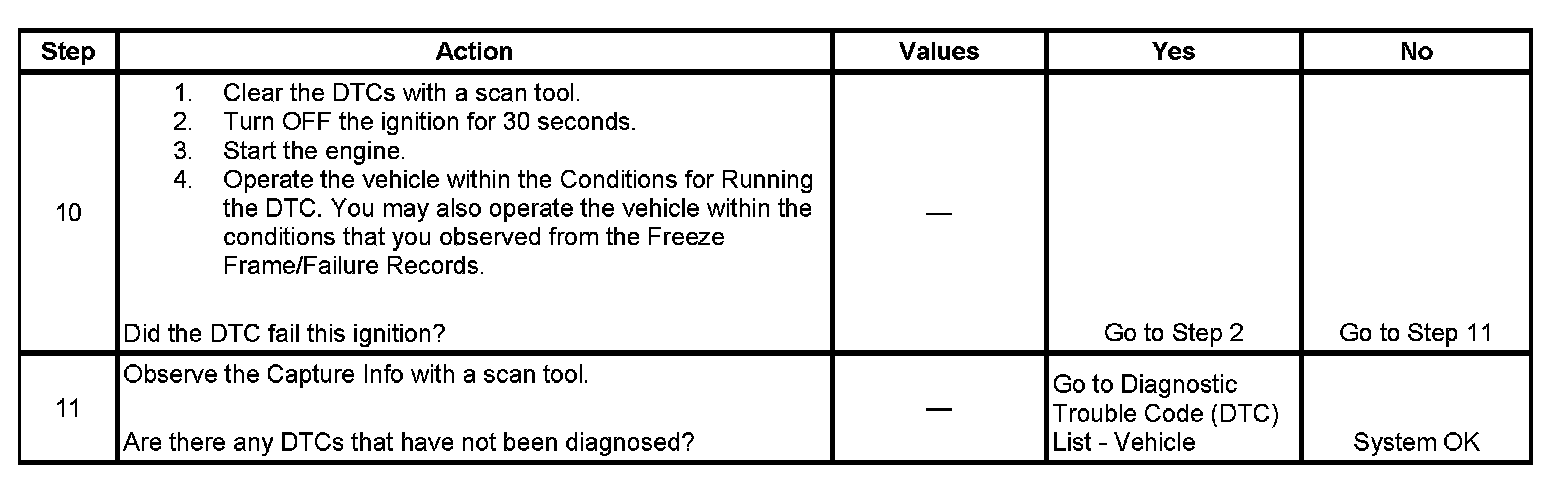 | Step | Action | Values | Yes | No |
|---|---|---|---|---|
| 10 | 1. Clear the DTCs with a scan tool. 2. Turn OFF the ignition for 30 seconds. 3. Start the engine. 4. Operate the vehicle within the Conditions for Running the DTC. You may also operate the vehicle within the conditions that you observed from the Freeze Frame/Failure Records. Did the DTC fail this ignition? | — | Go to Step 2 | Go to Step 11 |
| 11 | Observe the Capture Info with a scan tool. Are there any DTCs that have not been diagnosed? | — | Go to Diagnostic Trouble Code (DTC) List - Vehicle | System OK |